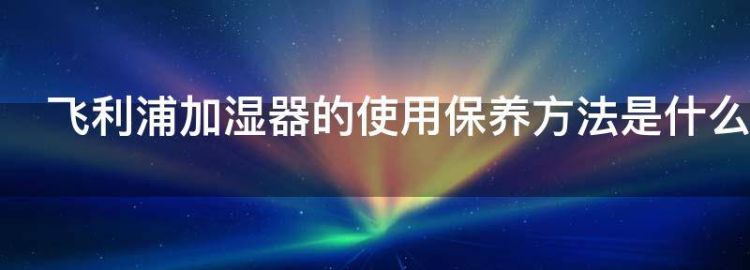 飞利浦加湿器的使用保养方法是什么